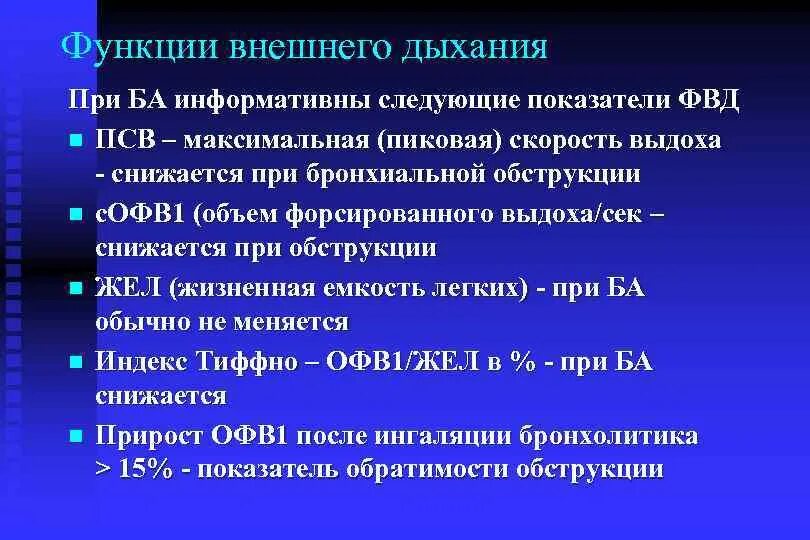 Функции внешнего дыхания

При БА информативны следующие показатели ФВД

- ПСВ – максимальная (пиковая) скорость выдоха - снижается при бронхиальной обструкции
- сОФВ1 (объем форсированного выдоха/сек – снижается при обструкции
- ЖЕЛ (жизненная емкость легких) - при БА обычно не меняется
- Индекс Тиффно – ОФВ1/ЖЕЛ в % - при БА снижается
- Прирост ОФВ1 после ингаляции бронхолитика > 15% - показатель обратимости обструкции